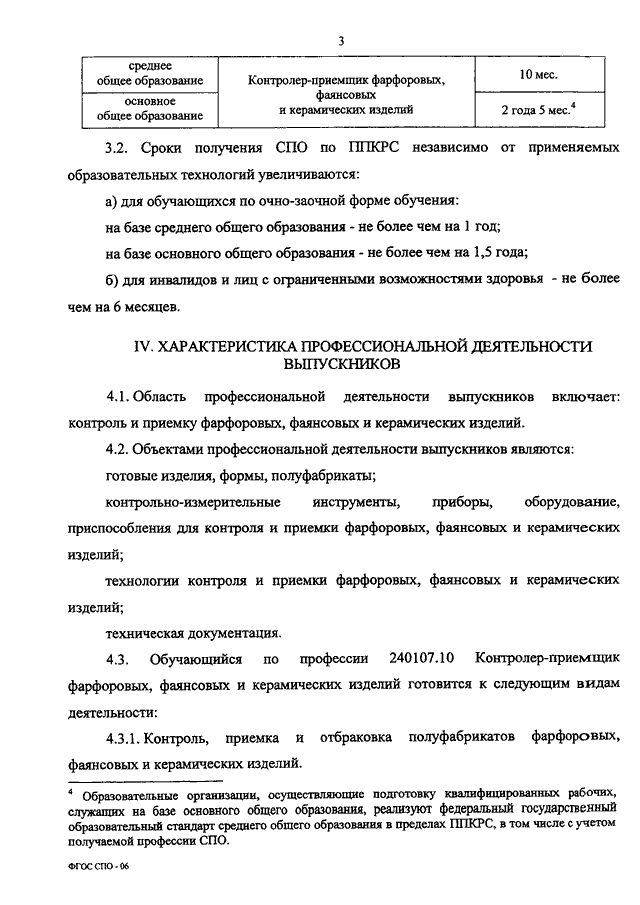 3

| среднее общее образование | Контролер-приемщик фарфоровых, фаянсовых и керамических изделий | 10 мес. |
|---|---|---|
| основное общее образование | | 2 года 5 мес.$^4$ |

3.2. Сроки получения СПО по ППКРС независимо от применяемых образовательных технологий увеличиваются:

а) для обучающихся по очно-заочной форме обучения:

на базе среднего общего образования - не более чем на 1 год;

на базе основного общего образования - не более чем на 1,5 года;

б) для инвалидов и лиц с ограниченными возможностями здоровья - не более чем на 6 месяцев.

IV. ХАРАКТЕРИСТИКА ПРОФЕССИОНАЛЬНОЙ ДЕЯТЕЛЬНОСТИ ВЫПУСКНИКОВ

4.1. Область профессиональной деятельности выпускников включает: контроль и приемку фарфоровых, фаянсовых и керамических изделий.

4.2. Объектами профессиональной деятельности выпускников являются:

готовые изделия, формы, полуфабрикаты;

контрольно-измерительные инструменты, приборы, оборудование, приспособления для контроля и приемки фарфоровых, фаянсовых и керамических изделий;

технологии контроля и приемки фарфоровых, фаянсовых и керамических изделий;

техническая документация.

4.3. Обучающийся по профессии 240107.10 Контролер-приемщик фарфоровых, фаянсовых и керамических изделий готовится к следующим видам деятельности:

4.3.1. Контроль, приемка и отбраковка полуфабрикатов фарфоровых, фаянсовых и керамических изделий.

$^4$ Образовательные организации, осуществляющие подготовку квалифицированных рабочих, служащих на базе основного общего образования, реализуют федеральный государственный образовательный стандарт среднего общего образования в пределах ППКРС, в том числе с учетом получаемой профессии СПО.

ФГОС СПО - 06